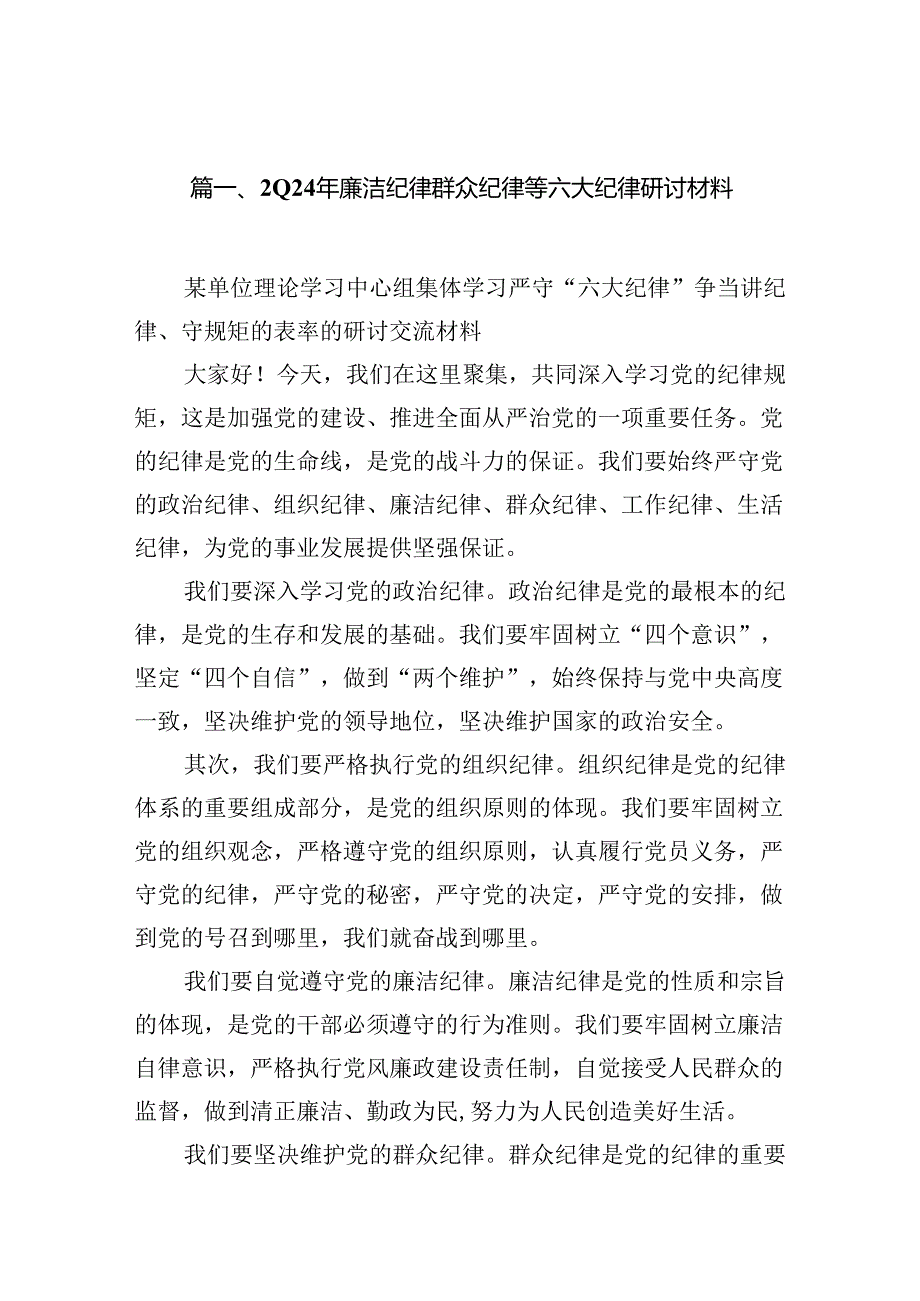 篇一、2Q24年廉洁纪律群众纪律等六大纪律研讨材料

某单位理论学习中心组集体学习严守“六大纪律”争当讲纪律、守规矩的表率的研讨交流材料

大家好！今天，我们在这里聚集，共同深入学习党的纪律规矩，这是加强党的建设、推进全面从严治党的一项重要任务。党的纪律是党的生命线，是党的战斗力的保证。我们要始终严守党的政治纪律、组织纪律、廉洁纪律、群众纪律、工作纪律、生活纪律，为党的事业发展提供坚强保证。

我们要深入学习党的政治纪律。政治纪律是党的最根本的纪律，是党的生存和发展的基础。我们要牢固树立“四个意识”，坚定“四个自信”，做到“两个维护”，始终保持与党中央高度一致，坚决维护党的领导地位，坚决维护国家的政治安全。

其次，我们要严格执行党的组织纪律。组织纪律是党的纪律体系的重要组成部分，是党的组织原则的体现。我们要牢固树立党的组织观念，严格遵守党的组织原则，认真履行党员义务，严守党的纪律，严守党的秘密，严守党的决定，严守党的安排，做到党的号召到哪里，我们就奋战到哪里。

我们要自觉遵守党的廉洁纪律。廉洁纪律是党的性质和宗旨的体现，是党的干部必须遵守的行为准则。我们要牢固树立廉洁自律意识，严格执行党风廉政建设责任制，自觉接受人民群众的监督，做到清正廉洁、勤政为民,努力为人民创造美好生活。

我们要坚决维护党的群众纪律。群众纪律是党的纪律的重要